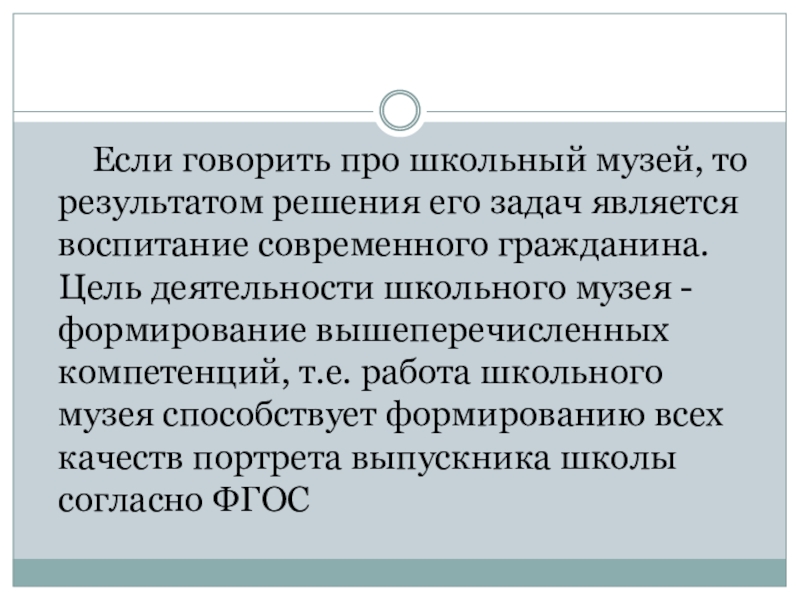 Если говорить про школьный музей, то результатом решения его задач является воспитание современного гражданина. Цель деятельности школьного музея - формирование вышеперечисленных компетенций, т.е. работа школьного музея способствует формированию всех качеств портрета выпускника школы согласно ФГОС